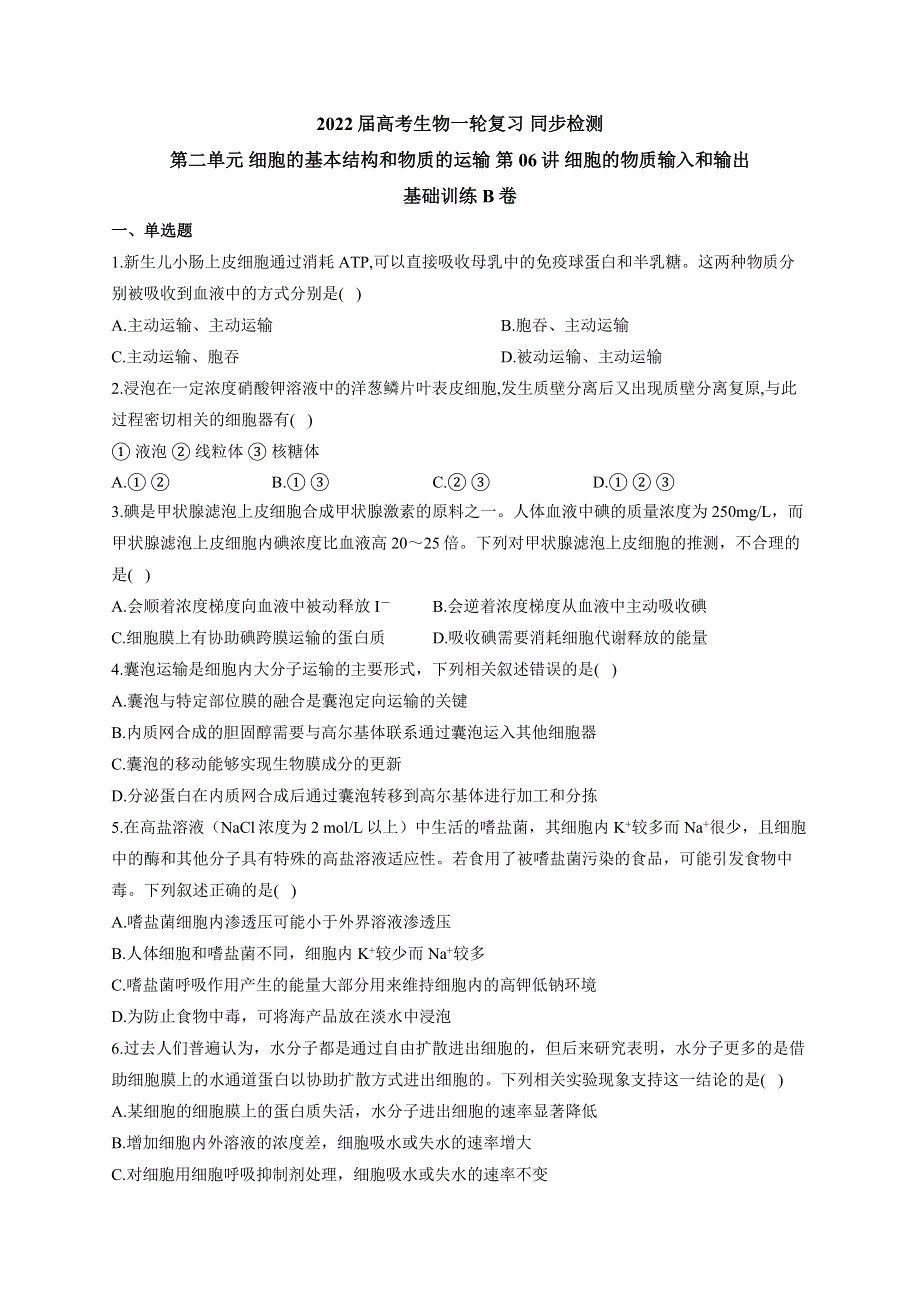 2022 届高考生物一轮复习 同步检测

第二单元 细胞的基本结构和物质的运输 第 06 讲 细胞的物质输入和输出

基础训练 B 卷

一、单选题

1.新生儿小肠上皮细胞通过消耗 ATP,可以直接吸收母乳中的免疫球蛋白和半乳糖。这两种物质分别被吸收到血液中的方式分别是( )

A.主动运输、主动运输

B.胞吞、主动运输

C.主动运输、胞吞

D.被动运输、主动运输

2.浸泡在一定浓度硝酸钾溶液中的洋葱鳞片叶表皮细胞,发生质壁分离后又出现质壁分离复原,与此过程密切相关的细胞器有( )

① 液泡 ② 线粒体 ③ 核糖体

A.① ②

B.① ③

C.② ③

D.① ② ③

3.碘是甲状腺滤泡上皮细胞合成甲状腺激素的原料之一。人体血液中碘的质量浓度为 250mg/L，而甲状腺滤泡上皮细胞内碘浓度比血液高 20～25 倍。下列对甲状腺滤泡上皮细胞的推测，不合理的是( )

A.会顺着浓度梯度向血液中被动释放 $I^-$

B.会逆着浓度梯度从血液中主动吸收碘

C.细胞膜上有协助碘跨膜运输的蛋白质

D.吸收碘需要消耗细胞代谢释放的能量

4.囊泡运输是细胞内大分子运输的主要形式，下列相关叙述错误的是( )

A.囊泡与特定部位膜的融合是囊泡定向运输的关键

B.内质网合成的胆固醇需要与高尔基体联系通过囊泡运入其他细胞器

C.囊泡的移动能够实现生物膜成分的更新

D.分泌蛋白在内质网合成后通过囊泡转移到高尔基体进行加工和分拣

5.在高盐溶液（NaCl 浓度为 2 mol/L 以上）中生活的嗜盐菌，其细胞内 $K^+$较多而 $Na^+$很少，且细胞中的酶和其他分子具有特殊的高盐溶液适应性。若食用了被嗜盐菌污染的食品，可能引发食物中毒。下列叙述正确的是( )

A.嗜盐菌细胞内渗透压可能小于外界溶液渗透压

B.人体细胞和嗜盐菌不同，细胞内 $K^+$较少而 $Na^+$较多

C.嗜盐菌呼吸作用产生的能量大部分用来维持细胞内的高钾低钠环境

D.为防止食物中毒，可将海产品放在淡水中浸泡

6.过去人们普遍认为，水分子都是通过自由扩散进出细胞的，但后来研究表明，水分子更多的是借助细胞膜上的水通道蛋白以协助扩散方式进出细胞的。下列相关实验现象支持这一结论的是( )

A.某细胞的细胞膜上的蛋白质失活，水分子进出细胞的速率显著降低

B.增加细胞内外溶液的浓度差，细胞吸水或失水的速率增大

C.对细胞用细胞呼吸抑制剂处理，细胞吸水或失水的速率不变